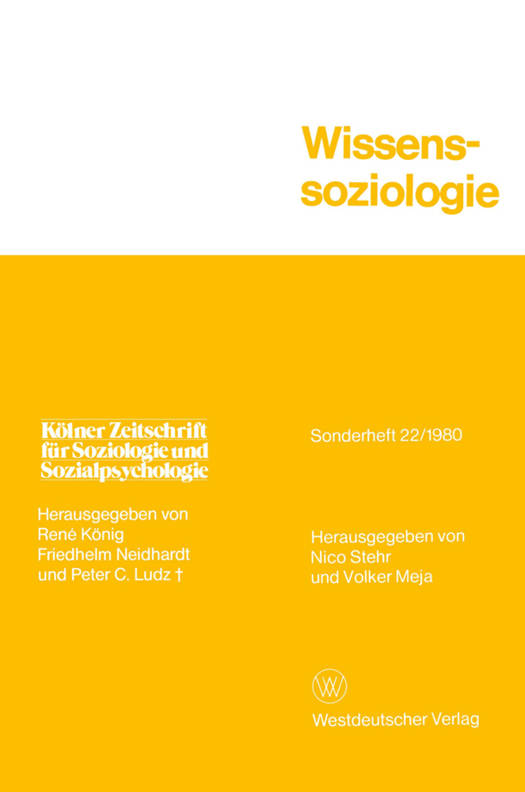 Wissenssoziologie

Kölner Zeitschrift für Soziologie und Sozialpsychologie

Herausgegeben von
René König
Friedhelm Neidhardt
und Peter C. Ludz †

Sonderheft 22/1980

Herausgegeben von
Nico Stehr
und Volker Meja

Westdeutscher Verlag